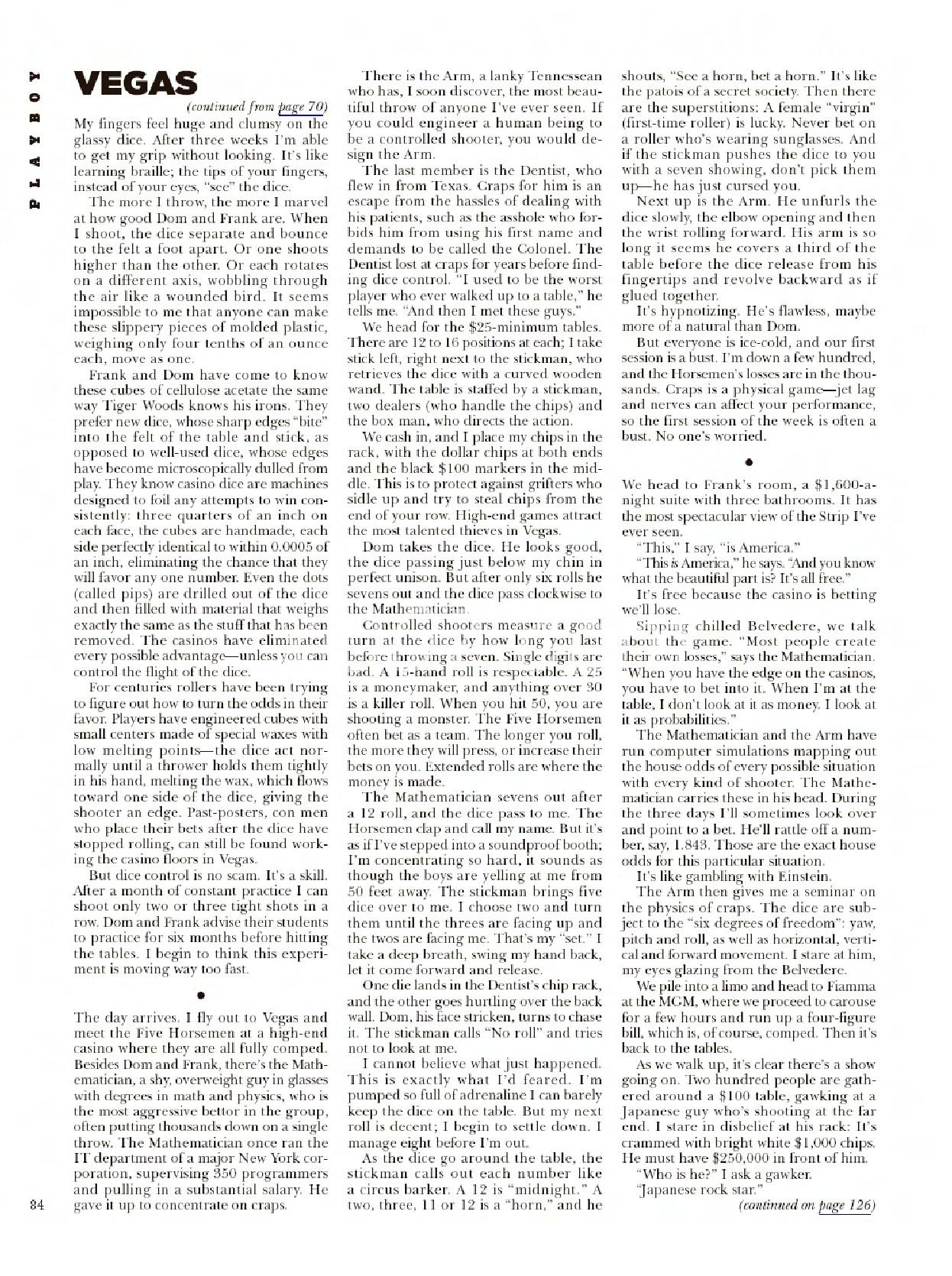 PLAYBOY

VEGAS

(continued from page 70)

My fingers feel huge and clumsy on the glassy dice. After three weeks I'm able to get my grip without looking. It's like learning braille; the tips of your fingers, instead of your eyes, "see" the dice.

The more I throw, the more I marvel at how good Dom and Frank are. When I shoot, the dice separate and bounce to the felt a foot apart. Or one shoots higher than the other. Or each rotates on a different axis, wobbling through the air like a wounded bird. It seems impossible to me that anyone can make these slippery pieces of molded plastic, weighing only four tenths of an ounce each, move as one.

Frank and Dom have come to know these cubes of cellulose acetate the same way Tiger Woods knows his irons. They prefer new dice, whose sharp edges "bite" into the felt of the table and stick, as opposed to well-used dice, whose edges have become microscopically dulled from play. They know casino dice are machines designed to foil any attempts to win consistently: three quarters of an inch on each face, the cubes are handmade, each side perfectly identical to within 0.0005 of an inch, eliminating the chance that they will favor any one number. Even the dots (called pips) are drilled out of the dice and then filled with material that weighs exactly the same as the stuff that has been removed. The casinos have eliminated every possible advantage—unless you can control the flight of the dice.

For centuries rollers have been trying to figure out how to turn the odds in their favor. Players have engineered cubes with small centers made of special waxes with low melting points—the dice act normally until a thrower holds them tightly in his hand, melting the wax, which flows toward one side of the dice, giving the shooter an edge. Past-posters, con men who place their bets after the dice have stopped rolling, can still be found working the casino floors in Vegas.

But dice control is no scam. It's a skill. After a month of constant practice I can shoot only two or three tight shots in a row. Dom and Frank advise their students to practice for six months before hitting the tables. I begin to think this experiment is moving way too fast.

•

The day arrives. I fly out to Vegas and meet the Five Horsemen at a high-end casino where they are all fully comped. Besides Dom and Frank, there's the Mathematician, a shy, overweight guy in glasses with degrees in math and physics, who is the most aggressive bettor in the group, often putting thousands down on a single throw. The Mathematician once ran the IT department of a major New York corporation, supervising 350 programmers and pulling in a substantial salary. He gave it up to concentrate on craps.

There is the Arm, a lanky Tennessean who has, I soon discover, the most beautiful throw of anyone I've ever seen. If you could engineer a human being to be a controlled shooter, you would design the Arm.

The last member is the Dentist, who flew in from Texas. Craps for him is an escape from the hassles of dealing with his patients, such as the asshole who forbids him from using his first name and demands to be called the Colonel. The Dentist lost at craps for years before finding dice control. "I used to be the worst player who ever walked up to a table," he tells me. "And then I met these guys."

We head for the $25-minimum tables. There are 12 to 16 positions at each; I take stick left, right next to the stickman, who retrieves the dice with a curved wooden wand. The table is staffed by a stickman, two dealers (who handle the chips) and the box man, who directs the action.

We cash in, and I place my chips in the rack, with the dollar chips at both ends and the black $100 markers in the middle. This is to protect against grifters who sidle up and try to steal chips from the end of your row. High-end games attract the most talented thieves in Vegas.

Dom takes the dice. He looks good, the dice passing just below my chin in perfect unison. But after only six rolls he sevens out and the dice pass clockwise to the Mathematician.

Controlled shooters measure a good turn at the dice by how long you last before throwing a seven. Single digits are bad. A 15-hand roll is respectable. A 25 is a moneymaker, and anything over 30 is a killer roll. When you hit 50, you are shooting a monster. The Five Horsemen often bet as a team. The longer you roll, the more they will press, or increase their bets on you. Extended rolls are where the money is made.

The Mathematician sevens out after a 12 roll, and the dice pass to me. The Horsemen clap and call my name. But it's as if I've stepped into a soundproof booth; I'm concentrating so hard, it sounds as though the boys are yelling at me from 50 feet away. The stickman brings five dice over to me. I choose two and turn them until the threes are facing up and the twos are facing me. That's my "set." I take a deep breath, swing my hand back, let it come forward and release.

One die lands in the Dentist's chip rack, and the other goes hurtling over the back wall. Dom, his face stricken, turns to chase it. The stickman calls "No roll" and tries not to look at me.

I cannot believe what just happened. This is exactly what I'd feared. I'm pumped so full of adrenaline I can barely keep the dice on the table. But my next roll is decent; I begin to settle down. I manage eight before I'm out.

As the dice go around the table, the stickman calls out each number like a circus barker. A 12 is "midnight." A two, three, 11 or 12 is a "horn," and he shouts, "See a horn, bet a horn." It's like the patois of a secret society. Then there are the superstitions: A female "virgin" (first-time roller) is lucky. Never bet on a roller who's wearing sunglasses. And if the stickman pushes the dice to you with a seven showing, don't pick them up—he has just cursed you.

Next up is the Arm. He unfurls the dice slowly, the elbow opening and then the wrist rolling forward. His arm is so long it seems he covers a third of the table before the dice release from his fingertips and revolve backward as if glued together.

It's hypnotizing. He's flawless, maybe more of a natural than Dom.

But everyone is ice-cold, and our first session is a bust. I'm down a few hundred, and the Horsemen's losses are in the thousands. Craps is a physical game—jet lag and nerves can affect your performance, so the first session of the week is often a bust. No one's worried.

•

We head to Frank's room, a $1,600-a-night suite with three bathrooms. It has the most spectacular view of the Strip I've ever seen.

"This," I say, "is America."

"This is America," he says. "And you know what the beautiful part is? It's all free."

It's free because the casino is betting we'll lose.

Sipping chilled Belvedere, we talk about the game. "Most people create their own losses," says the Mathematician. "When you have the edge on the casinos, you have to bet into it. When I'm at the table, I don't look at it as money. I look at it as probabilities."

The Mathematician and the Arm have run computer simulations mapping out the house odds of every possible situation with every kind of shooter. The Mathematician carries these in his head. During the three days I'll sometimes look over and point to a bet. He'll rattle off a number, say, 1.843. Those are the exact house odds for this particular situation.

It's like gambling with Einstein.

The Arm then gives me a seminar on the physics of craps. The dice are subject to the "six degrees of freedom": yaw, pitch and roll, as well as horizontal, vertical and forward movement. I stare at him, my eyes glazing from the Belvedere.

We pile into a limo and head to Fiamma at the MGM, where we proceed to carouse for a few hours and run up a four-figure bill, which is, of course, comped. Then it's back to the tables.

As we walk up, it's clear there's a show going on. Two hundred people are gathered around a $100 table, gawking at a Japanese guy who's shooting at the far end. I stare in disbelief at his rack: It's crammed with bright white $1,000 chips. He must have $250,000 in front of him.

"Who is he?" I ask a gawker.

"Japanese rock star."

(continued on page 126)

34